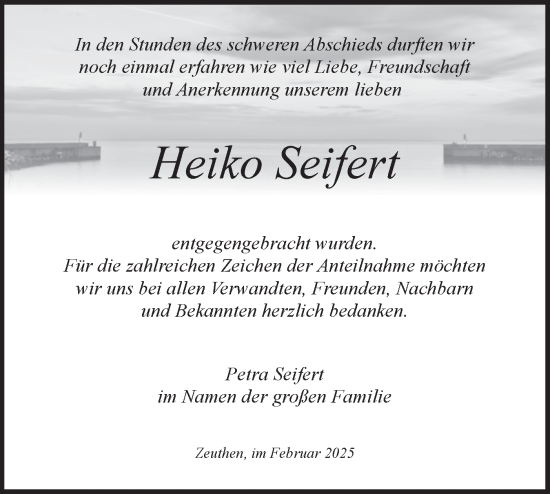 In den Stunden des schweren Abschieds durften wir noch einmal erfahren wie viel Liebe, Freundschaft und Anerkennung unserem lieben

Heiko Seifert

entgegengebracht wurden.
Für die zahlreichen Zeichen der Anteilnahme möchten wir uns bei allen Verwandten, Freunden, Nachbarn und Bekannten herzlich bedanken.

Petra Seifert
im Namen der großen Familie

Zeuthen, im Februar 2025